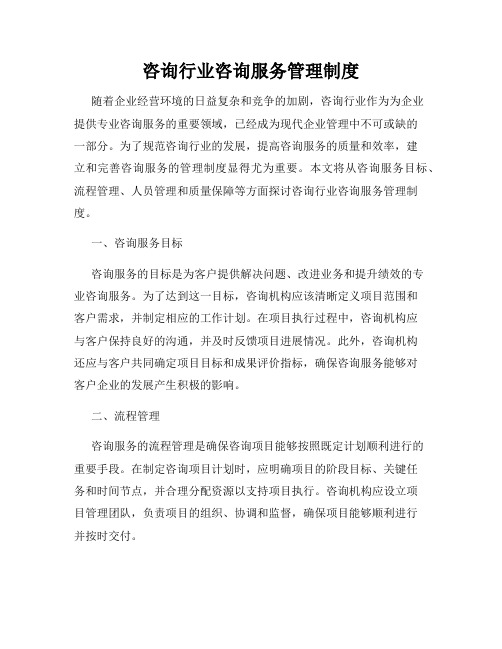 咨询行业咨询服务管理制度

随着企业经营环境的日益复杂和竞争的加剧，咨询行业作为为企业提供专业咨询服务的重要领域，已经成为现代企业管理中不可或缺的一部分。为了规范咨询行业的发展，提高咨询服务的质量和效率，建立和完善咨询服务的管理制度显得尤为重要。本文将从咨询服务目标、流程管理、人员管理和质量保障等方面探讨咨询行业咨询服务管理制度。

一、咨询服务目标

咨询服务的目标是为客户提供解决问题、改进业务和提升绩效的专业咨询服务。为了达到这一目标，咨询机构应该清晰定义项目范围和客户需求，并制定相应的工作计划。在项目执行过程中，咨询机构应与客户保持良好的沟通，并及时反馈项目进展情况。此外，咨询机构还应与客户共同确定项目目标和成果评价指标，确保咨询服务能够对客户企业的发展产生积极的影响。

二、流程管理

咨询服务的流程管理是确保咨询项目能够按照既定计划顺利进行的重要手段。在制定咨询项目计划时，应明确项目的阶段目标、关键任务和时间节点，并合理分配资源以支持项目执行。咨询机构应设立项目管理团队，负责项目的组织、协调和监督，确保项目能够顺利进行并按时交付。